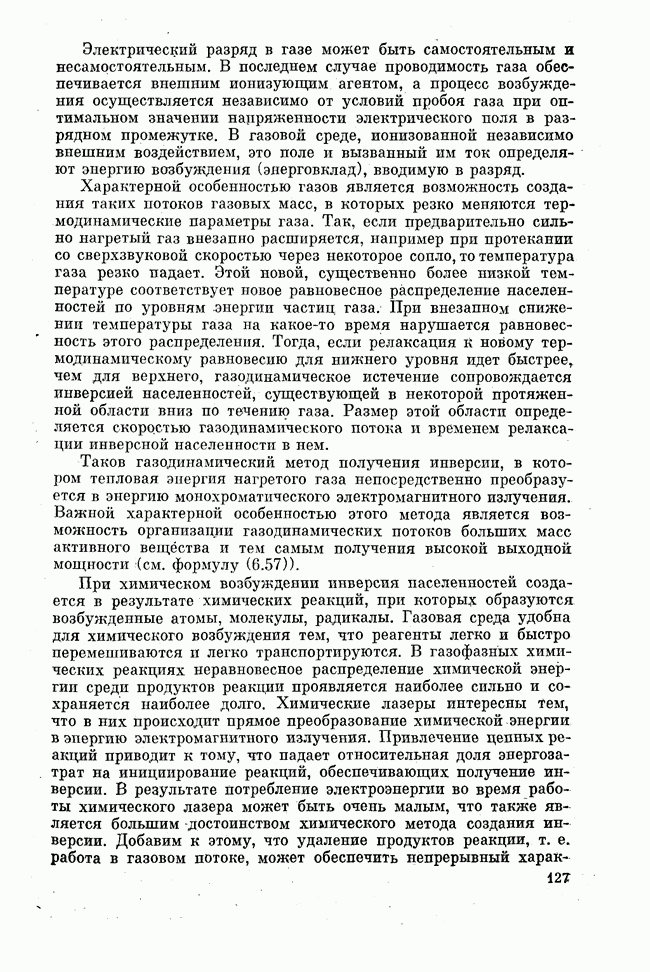 Электрический разряд в газе может быть самостоятельным и несамостоятельным. В последнем случае проводимость газа обеспечивается внешним ионизующим агентом, а процесс возбуждения осуществляется независимо от условий пробоя газа при оптимальном значении напряженности электрического поля в разрядном промежутке. В газовой среде, ионизованной независимо внешним воздействием, это поле и вызванный им ток определяют энергию возбуждения (энерговклад), вводимую в разряд.

Характерной особенностью газов является возможность создания таких потоков газовых масс, в которых резко меняются термодинамические параметры газа. Так, если предварительно сильно нагретый газ внезапно расширяется, например при протекании со сверхзвуковой скоростью через некоторое сопло, то температура газа резко падает. Этой новой, существенно более низкой температуре соответствует новое равновесное распределение населенностей по уровням энергии частиц газа. При внезапном снижении температуры газа на какое-то время нарушается равновесность этого распределения. Тогда, если релаксация к новому термодинамическому равновесию для нижнего уровня идет быстрее, чем для верхнего, газодинамическое истечение сопровождается инверсией населенностей, существующей в некоторой протяженной области вниз по течению газа. Размер этой области определяется скоростью газодинамического потока и временем релаксации инверсной населенности в нем.

Таков газодинамический метод получения инверсии, в котором тепловая энергия нагретого газа непосредственно преобразуется в энергию монохроматического электромагнитного излучения. Важной характерной особенностью этого метода является возможность организации газодинамических потоков больших масс активного вещества и тем самым получения высокой выходной мощности (см. формулу (6.57)).

При химическом возбуждении инверсия населенностей создается в результате химических реакций, при которых образуются возбужденные атомы, молекулы, радикалы. Газовая среда удобна для химического возбуждения тем, что реагенты легко и быстро перемешиваются и легко транспортируются. В газофазных химических реакциях неравновесное распределение химической энергии среди продуктов реакции проявляется наиболее сильно и сохраняется наиболее долго. Химические лазеры интересны тем, что в них происходит прямое преобразование химической энергии в энергию электромагнитного излучения. Привлечение цепных реакций приводит к тому, что падает относительная доля энергозатрат на инициирование реакций, обеспечивающих получение инверсии. В результате потребление электроэнергии во время работы химического лазера может быть очень малым, что также является большим достоинством химического метода создания инверсии. Добавим к этому, что удаление продуктов реакции, т. е. работа в газовом потоке, может обеспечить непрерывный харак-

127